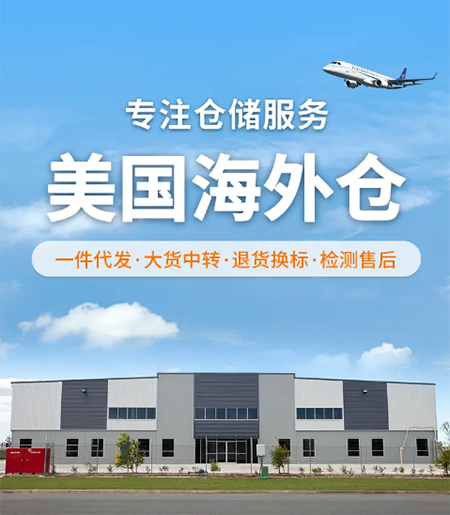 专注仓储服务

美国海外仓

一件代发·大货中转·退货换标·检测售后